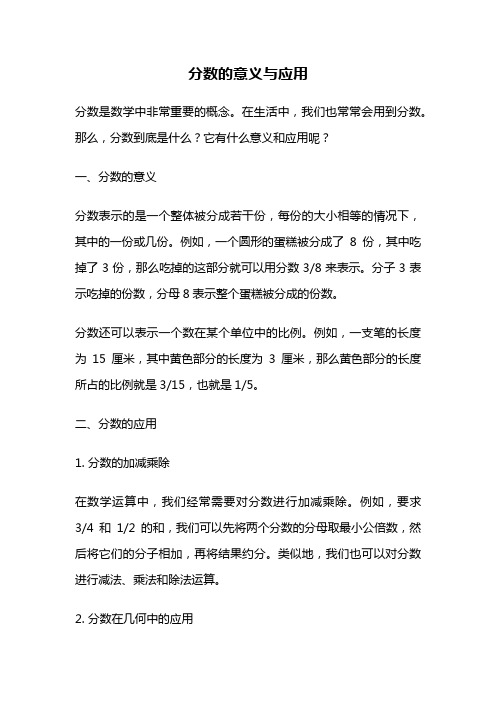 分数的意义与应用

分数是数学中非常重要的概念。在生活中，我们也常常会用到分数。那么，分数到底是什么？它有什么意义和应用呢？

一、分数的意义

分数表示的是一个整体被分成若干份，每份的大小相等的情况下，其中的一份或几份。例如，一个圆形的蛋糕被分成了 8 份，其中吃掉了 3 份，那么吃掉的这部分就可以用分数 3/8 来表示。分子 3 表示吃掉的份数，分母 8 表示整个蛋糕被分成的份数。

分数还可以表示一个数在某个单位中的比例。例如，一支笔的长度为 15 厘米，其中黄色部分的长度为 3 厘米，那么黄色部分的长度所占的比例就是 3/15，也就是 1/5。

二、分数的应用

1. 分数的加减乘除

在数学运算中，我们经常需要对分数进行加减乘除。例如，要求 3/4 和 1/2 的和，我们可以先将两个分数的分母取最小公倍数，然后将它们的分子相加，再将结果约分。类似地，我们也可以对分数进行减法、乘法和除法运算。

2. 分数在几何中的应用